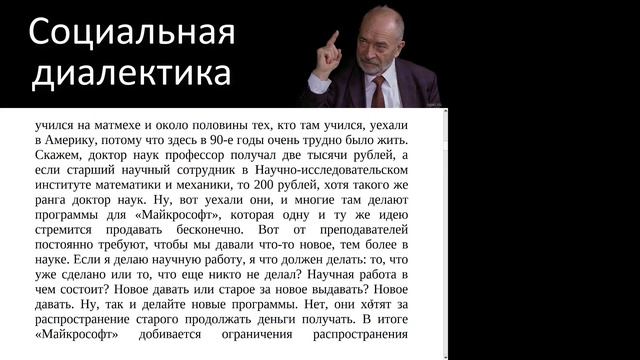 Социальная диалектика

учился на матмехе и около половины тех, кто там учился, уехали в Америку, потому что здесь в 90-е годы очень трудно было жить. Скажем, доктор наук профессор получал две тысячи рублей, а если старший научный сотрудник в Научно-исследовательском институте математики и механики, то 200 рублей, хотя такого же ранга доктор наук. Ну, вот уехали они, и многие там делают программы для «Майкрософт», которая одну и ту же идею стремится продавать бесконечно. Вот от преподавателей постоянно требуют, чтобы мы давали что-то новое, тем более в науке. Если я делаю научную работу, я что должен делать: то, что уже сделано или то, что еще никто не делал? Научная работа в чем состоит? Новое давать или старое за новое выдавать? Новое давать. Ну, так и делайте новые программы. Нет, они хотят за распространение старого продолжать деньги получать. В итоге «Майкрософт» добивается ограничения распространения